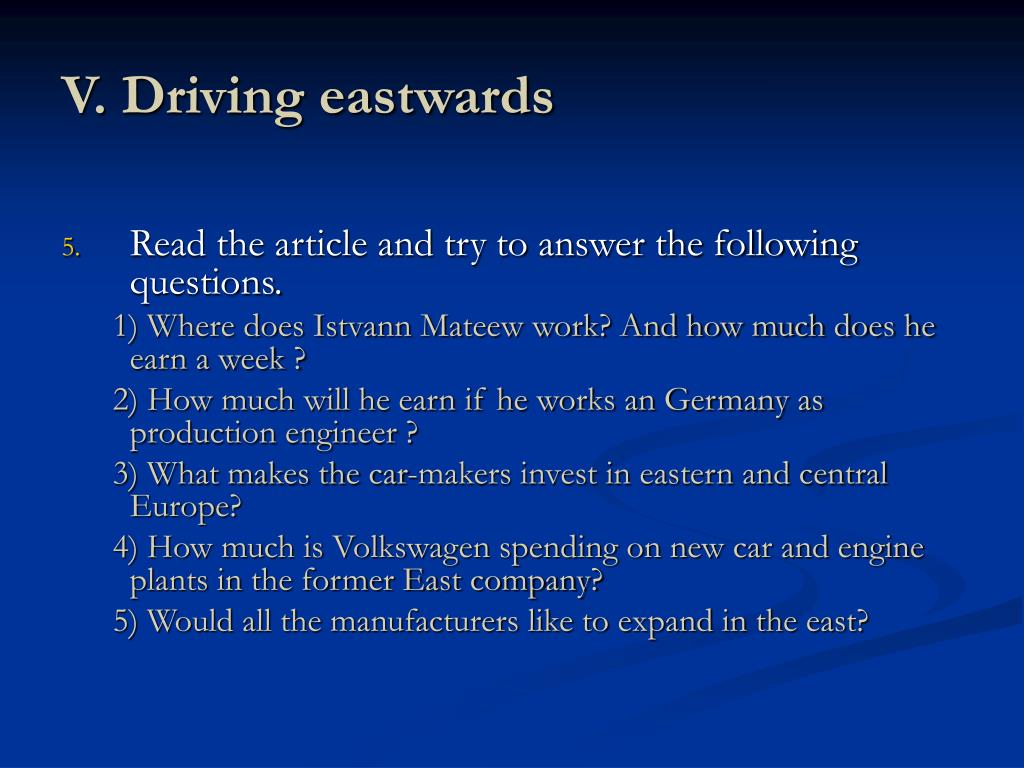 V. Driving eastwards

5. Read the article and try to answer the following questions.

1) Where does Istvann Mateew work? And how much does he earn a week ?

2) How much will he earn if he works an Germany as production engineer ?

3) What makes the car-makers invest in eastern and central Europe?

4) How much is Volkswagen spending on new car and engine plants in the former East company?

5) Would all the manufacturers like to expand in the east?